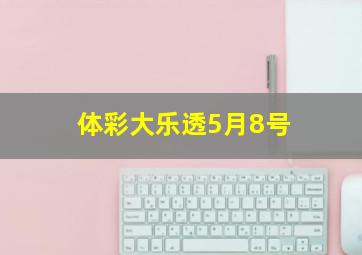 体彩大乐透5月8号